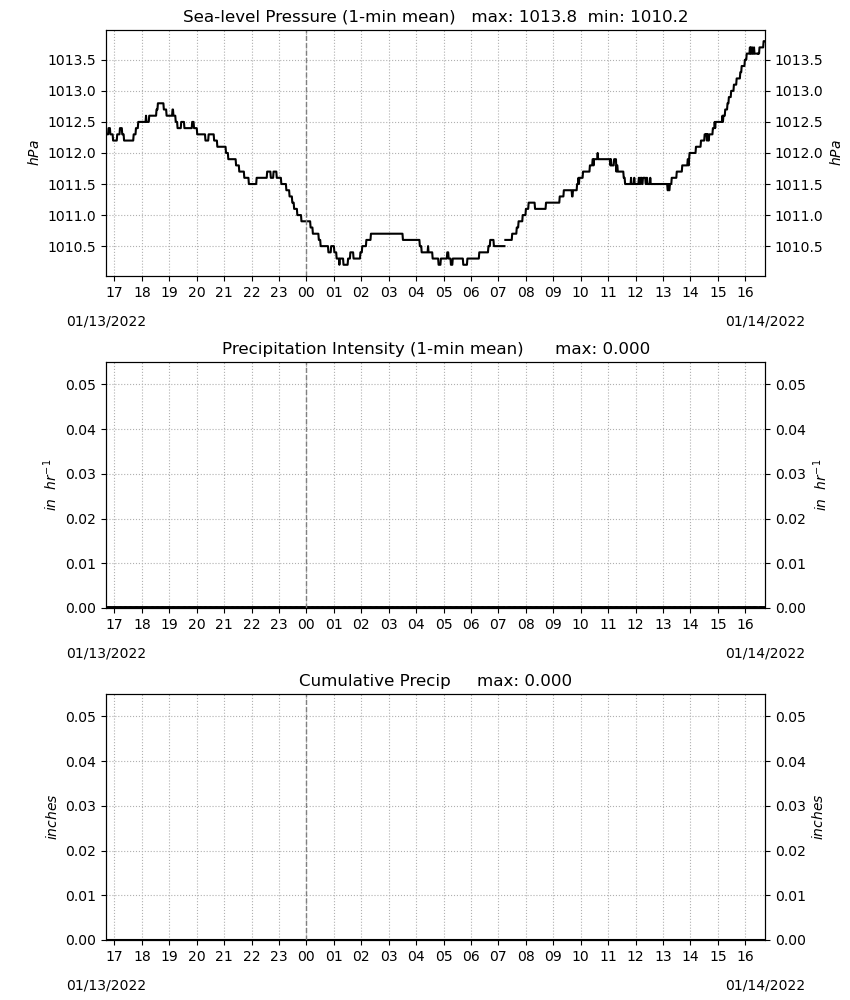 Sea-level Pressure (1-min mean) max: 1013.8 min: 1010.2

hPa

1013.5
1013.0
1012.5
1012.0
1011.5
1011.0
1010.5

hPa

1013.5
1013.0
1012.5
1012.0
1011.5
1011.0
1010.5

17 18 19 20 21 22 23 00 01 02 03 04 05 06 07 08 09 10 11 12 13 14 15 16

01/13/2022 01/14/2022

Precipitation Intensity (1-min mean) max: 0.000

$in\ hr^{-1}$

0.05
0.04
0.03
0.02
0.01
0.00

$in\ hr^{-1}$

0.05
0.04
0.03
0.02
0.01
0.00

17 18 19 20 21 22 23 00 01 02 03 04 05 06 07 08 09 10 11 12 13 14 15 16

01/13/2022 01/14/2022

Cumulative Precip max: 0.000

inches

0.05
0.04
0.03
0.02
0.01
0.00

inches

0.05
0.04
0.03
0.02
0.01
0.00

17 18 19 20 21 22 23 00 01 02 03 04 05 06 07 08 09 10 11 12 13 14 15 16

01/13/2022 01/14/2022